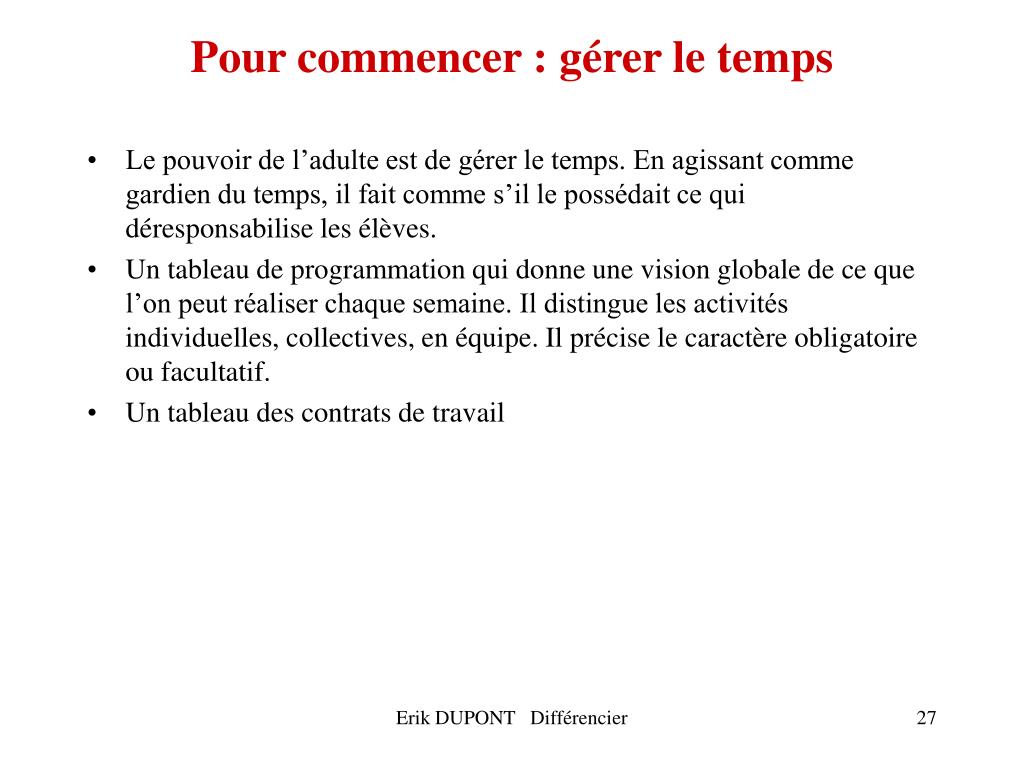 Pour commencer : gérer le temps

• Le pouvoir de l’adulte est de gérer le temps. En agissant comme gardien du temps, il fait comme s’il le possédait ce qui déresponsabilise les élèves.
• Un tableau de programmation qui donne une vision globale de ce que l’on peut réaliser chaque semaine. Il distingue les activités individuelles, collectives, en équipe. Il précise le caractère obligatoire ou facultatif.
• Un tableau des contrats de travail

Erik DUPONT Différencier

27